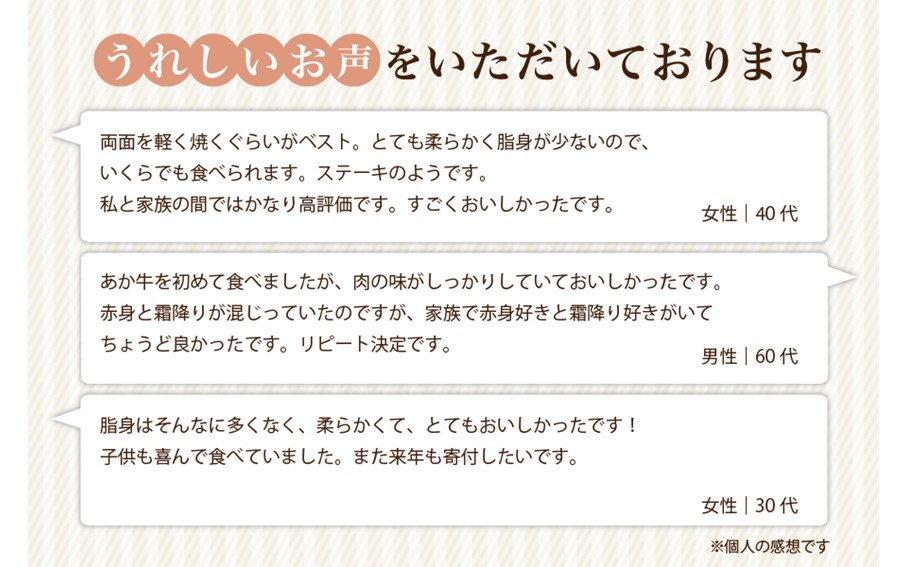 うれしいお声をいただいております

両面を軽く焼くぐらいがベスト。とても柔らかく脂身が少ないので、いくらでも食べられます。ステーキのようです。私と家族の間ではかなり高評価です。すごくおいしかったです。

女性｜40代

あか牛を初めて食べましたが、肉の味がしっかりしていておいしかったです。赤身と霜降りが混じっていたのですが、家族で赤身好きと霜降り好きがいてちょうど良かったです。リピート決定です。

男性｜60代

脂身はそんなに多くなく、柔らかくて、とてもおいしかったです！子供も喜んで食べていました。また来年も寄付したいです。

女性｜30代

※個人の感想です